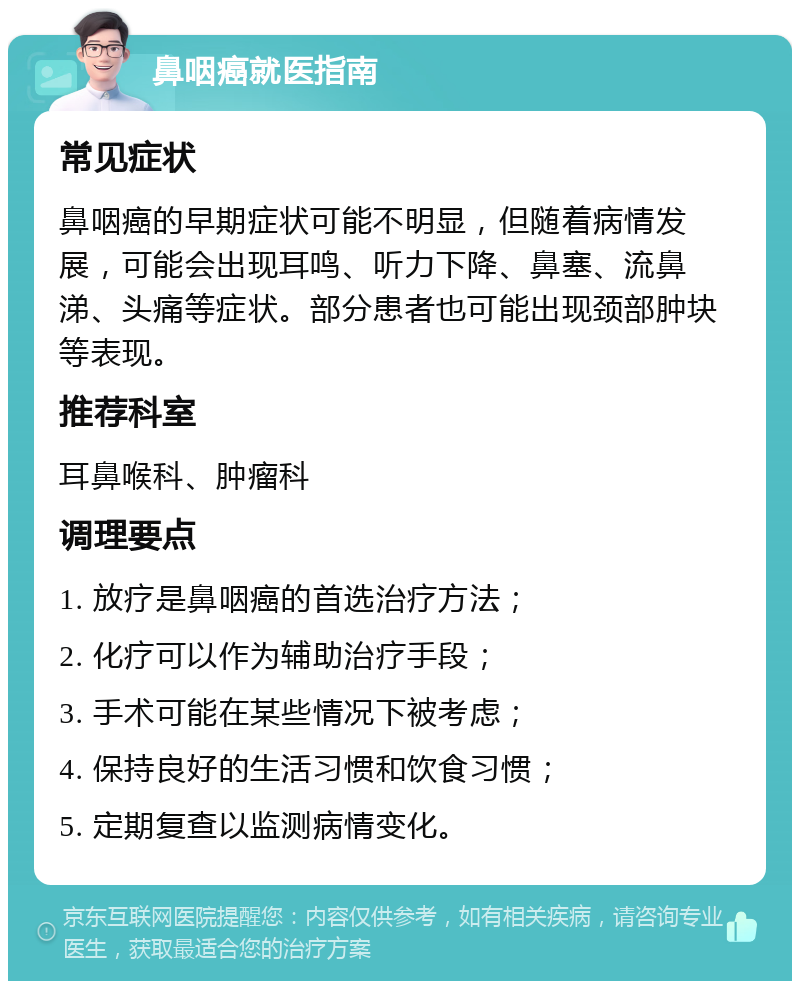 鼻咽癌就医指南

常见症状

鼻咽癌的早期症状可能不明显，但随着病情发展，可能会出现耳鸣、听力下降、鼻塞、流鼻涕、头痛等症状。部分患者也可能出现颈部肿块等表现。

推荐科室

耳鼻喉科、肿瘤科

调理要点

1. 放疗是鼻咽癌的首选治疗方法；

2. 化疗可以作为辅助治疗手段；

3. 手术可能在某些情况下被考虑；

4. 保持良好的生活习惯和饮食习惯；

5. 定期复查以监测病情变化。

京东互联网医院提醒您：内容仅供参考，如有相关疾病，请咨询专业医生，获取最适合您的治疗方案